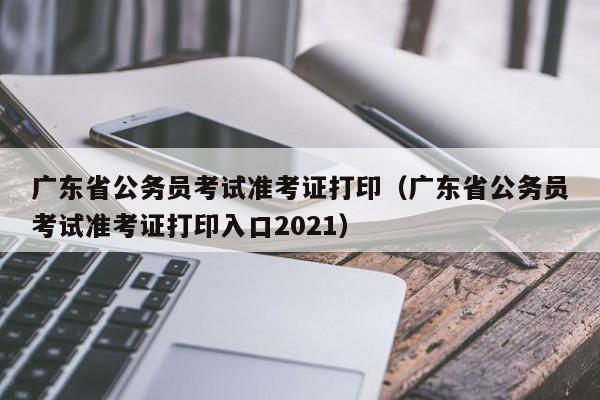 广东省公务员考试准考证打印（广东省公务员考试准考证打印入口2021）